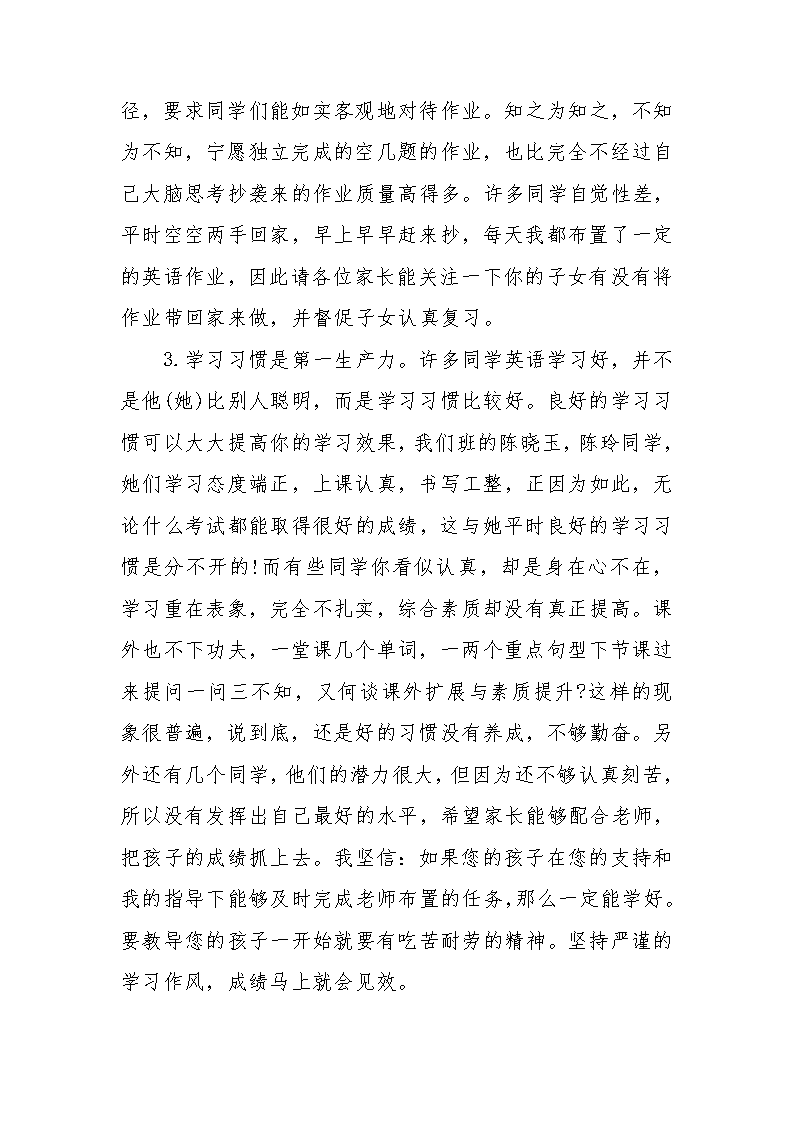 径，要求同学们能如实客观地对待作业。知之为知之，不知为不知，宁愿独立完成的空几题的作业，也比完全不经过自己大脑思考抄袭来的作业质量高得多。许多同学自觉性差，平时空空两手回家，早上早早赶来抄，每天我都布置了一定的英语作业，因此请各位家长能关注一下你的子女有没有将作业带回家来做，并督促子女认真复习。

3.学习习惯是第一生产力。许多同学英语学习好，并不是他(她)比别人聪明，而是学习习惯比较好。良好的学习习惯可以大大提高你的学习效果，我们班的陈晓玉，陈玲同学，她们学习态度端正，上课认真，书写工整，正因为如此，无论什么考试都能取得很好的成绩，这与她平时良好的学习习惯是分不开的!而有些同学你看似认真，却是身在心不在，学习重在表象，完全不扎实，综合素质却没有真正提高。课外也不下功夫，一堂课几个单词，一两个重点句型下节课过来提问一问三不知，又何谈课外扩展与素质提升?这样的现象很普遍，说到底，还是好的习惯没有养成，不够勤奋。另外还有几个同学，他们的潜力很大，但因为还不够认真刻苦，所以没有发挥出自己最好的水平，希望家长能够配合老师，把孩子的成绩抓上去。我坚信：如果您的孩子在您的支持和我的指导下能够及时完成老师布置的任务，那么一定能学好。要教导您的孩子一开始就要有吃苦耐劳的精神。坚持严谨的学习作风，成绩马上就会见效。